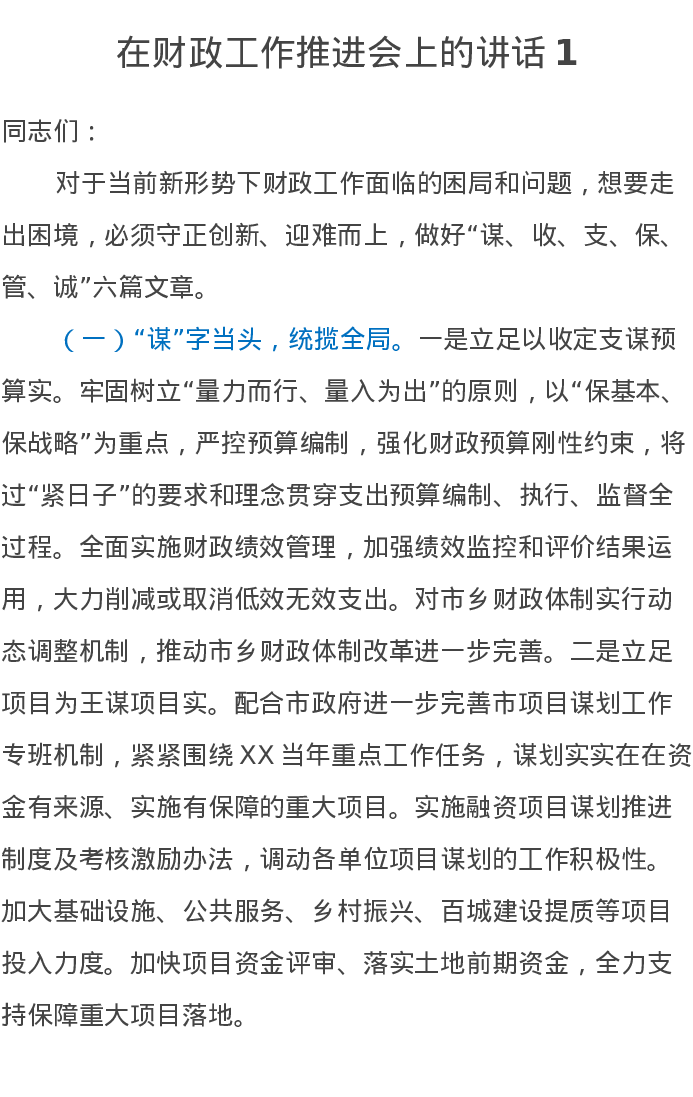 在财政工作推进会上的讲话 1

同志们：

对于当前新形势下财政工作面临的困局和问题，想要走出困境，必须守正创新、迎难而上，做好“谋、收、支、保、管、诚”六篇文章。

（一）“谋”字当头，统揽全局。一是立足以收定支谋预算实。牢固树立“量力而行、量入为出”的原则，以“保基本、保战略”为重点，严控预算编制，强化财政预算刚性约束，将过“紧日子”的要求和理念贯穿支出预算编制、执行、监督全过程。全面实施财政绩效管理，加强绩效监控和评价结果运用，大力削减或取消低效无效支出。对市乡财政体制实行动态调整机制，推动市乡财政体制改革进一步完善。二是立足项目为王谋项目实。配合市政府进一步完善市项目谋划工作专班机制，紧紧围绕 XX 当年重点工作任务，谋划实实在在资金有来源、实施有保障的重大项目。实施融资项目谋划推进制度及考核激励办法，调动各单位项目谋划的工作积极性。加大基础设施、公共服务、乡村振兴、百城建设提质等项目投入力度。加快项目资金评审、落实土地前期资金，全力支持保障重大项目落地。